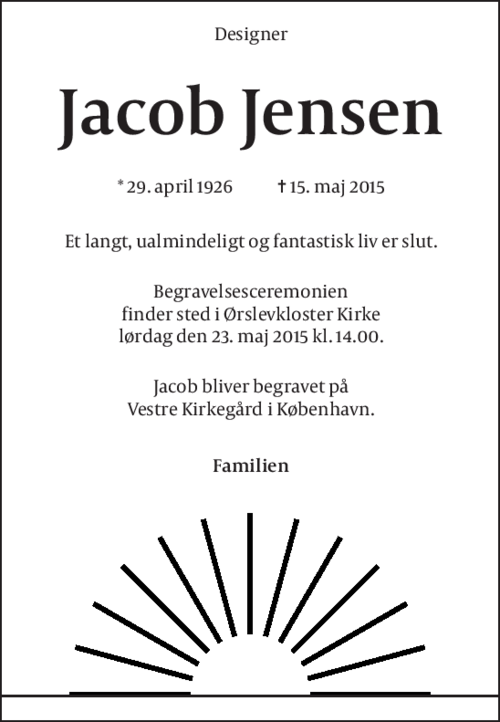 Designer

Jacob Jensen

* 29. april 1926 † 15. maj 2015

Et langt, ualmindeligt og fantastisk liv er slut.

Begravelsesceremonien finder sted i Ørslevkloster Kirke lørdag den 23. maj 2015 kl. 14.00.

Jacob bliver begravet på Vestre Kirkegård i København.

Familien